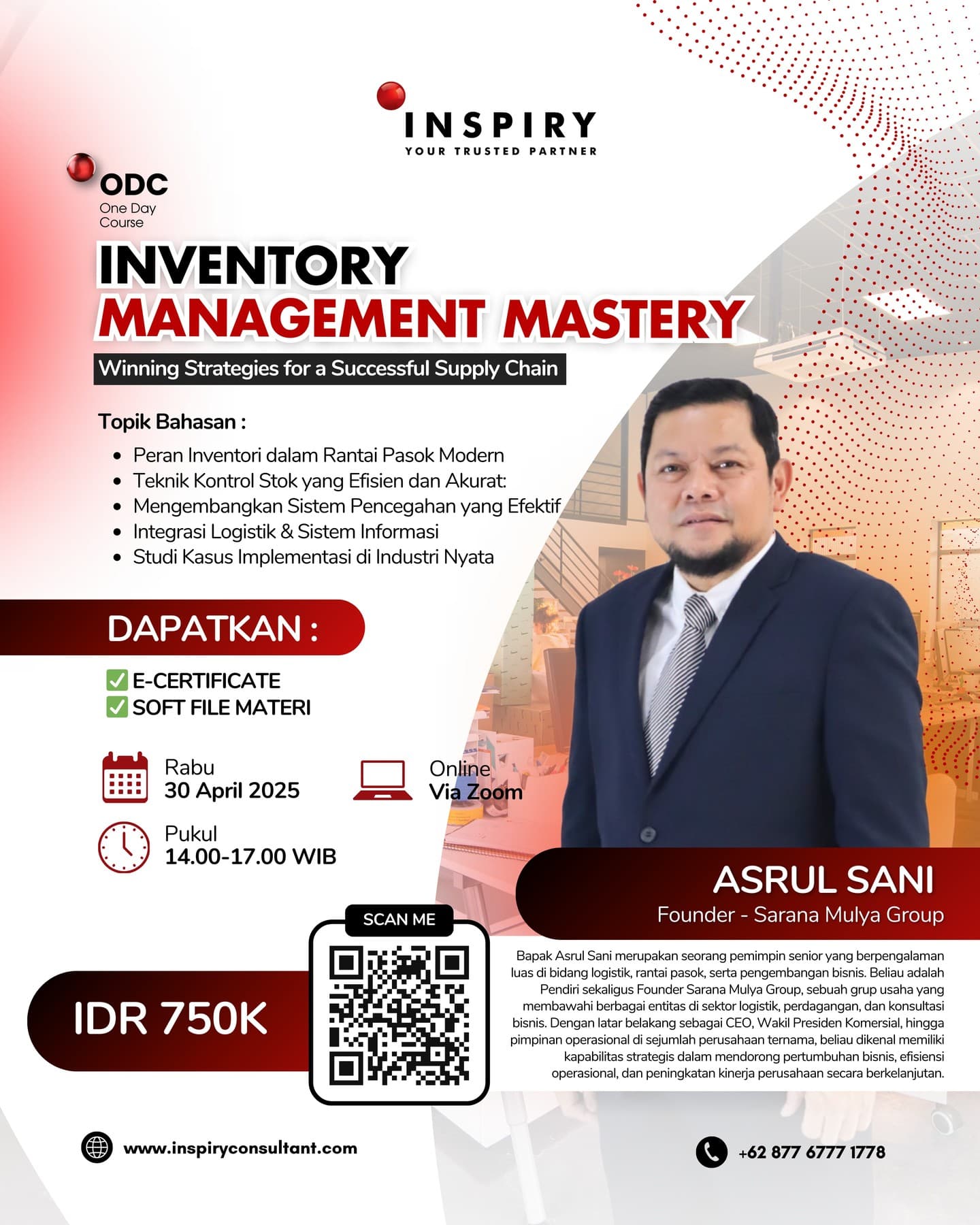 INSPIRY
YOUR TRUSTED PARTNER

ODC
One Day
Course

INVENTORY
MANAGEMENT MASTERY

Winning Strategies for a Successful Supply Chain

Topik Bahasan :

• Peran Inventori dalam Rantai Pasok Modern
• Teknik Kontrol Stok yang Efisien dan Akurat:
• Mengembangkan Sistem Pencegahan yang Efektif
• Integrasi Logistik & Sistem Informasi
• Studi Kasus Implementasi di Industri Nyata

DAPATKAN :

☑ E-CERTIFICATE
☑ SOFT FILE MATERI

Rabu
30 April 2025

Online
Via Zoom

Pukul
14.00-17.00 WIB

ASRUL SANI
Founder - Sarana Mulya Group

SCAN ME

IDR 750K

Bapak Asrul Sani merupakan seorang pemimpin senior yang berpengalaman luas di bidang logistik, rantai pasok, serta pengembangan bisnis. Beliau adalah Pendiri sekaligus Founder Sarana Mulya Group, sebuah grup usaha yang membawahi berbagai entitas di sektor logistik, perdagangan, dan konsultasi bisnis. Dengan latar belakang sebagai CEO, Wakil Presiden Komersial, hingga pimpinan operasional di sejumlah perusahaan ternama, beliau dikenal memiliki kapabilitas strategis dalam mendorong pertumbuhan bisnis, efisiensi operasional, dan peningkatan kinerja perusahaan secara berkelanjutan.

www.inspiryconsultant.com

+62 877 6777 1778